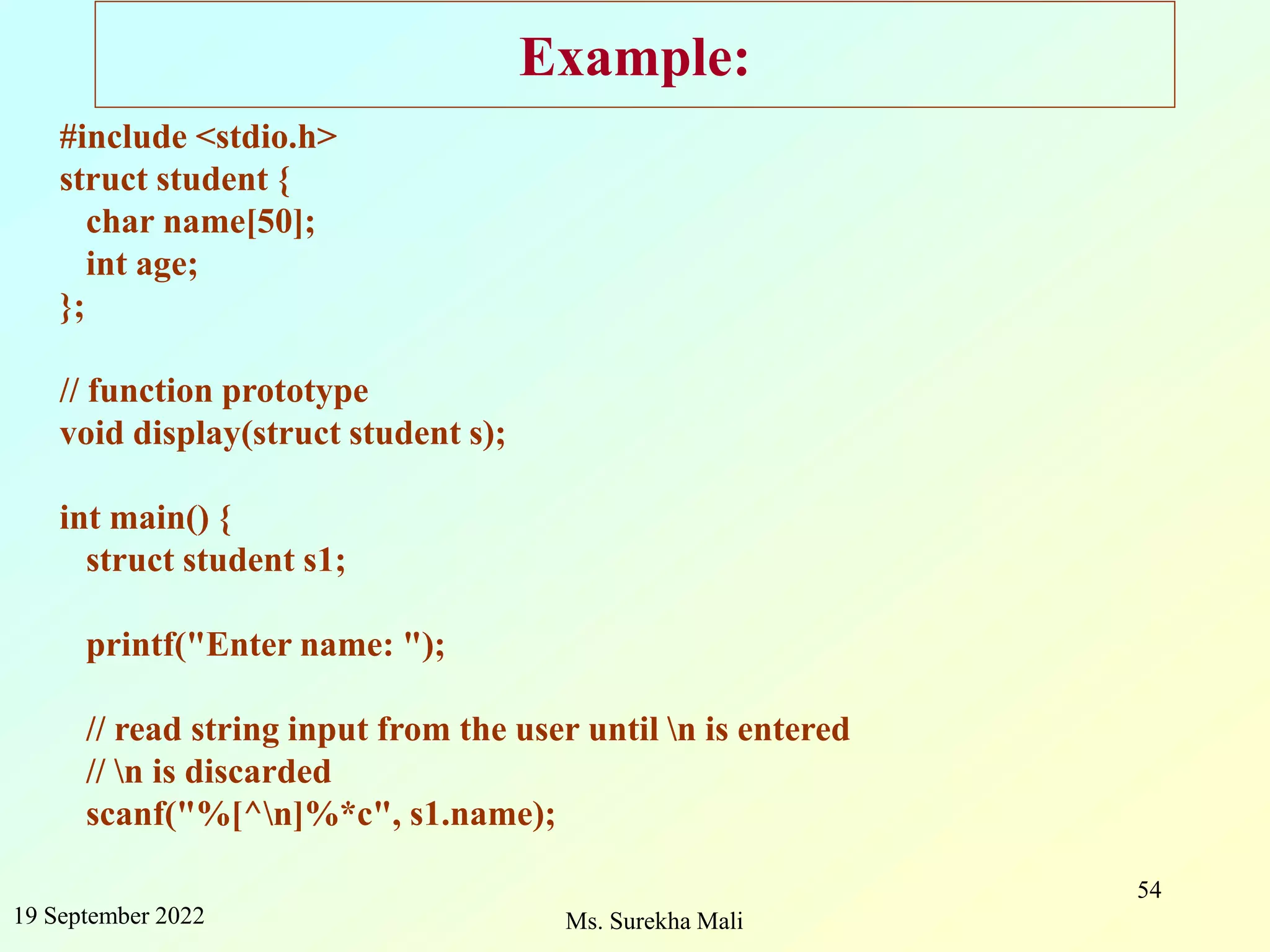 Example:

#include <stdio.h>
struct student {
  char name[50];
  int age;
};

// function prototype
void display(struct student s);

int main() {
  struct student s1;

  printf("Enter name: ");

  // read string input from the user until \n is entered
  // \n is discarded
  scanf("%[^\n]%*c", s1.name);

54

19 September 2022

Ms. Surekha Mali